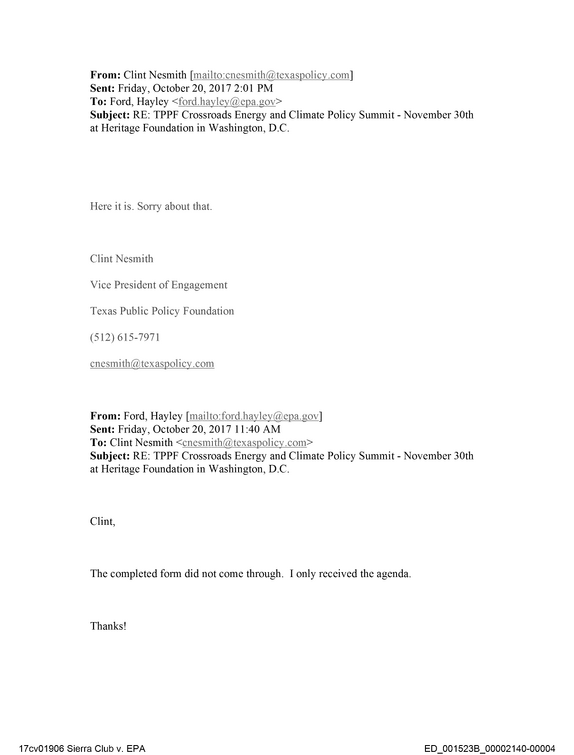 From: Clint Nesmith [mailto:cnesmith@texaspolicy.com]
Sent: Friday, October 20, 2017 2:01 PM
To: Ford, Hayley <ford.hayley@epa.gov>
Subject: RE: TPPF Crossroads Energy and Climate Policy Summit - November 30th at Heritage Foundation in Washington, D.C.

Here it is. Sorry about that.

Clint Nesmith

Vice President of Engagement

Texas Public Policy Foundation

(512) 615-7971

cnesmith@texaspolicy.com

From: Ford, Hayley [mailto:ford.hayley@epa.gov]
Sent: Friday, October 20, 2017 11:40 AM
To: Clint Nesmith <cnesmith@texaspolicy.com>
Subject: RE: TPPF Crossroads Energy and Climate Policy Summit - November 30th at Heritage Foundation in Washington, D.C.

Clint,

The completed form did not come through. I only received the agenda.

Thanks!

17cv01906 Sierra Club v. EPA

ED_001523B_00002140-00004